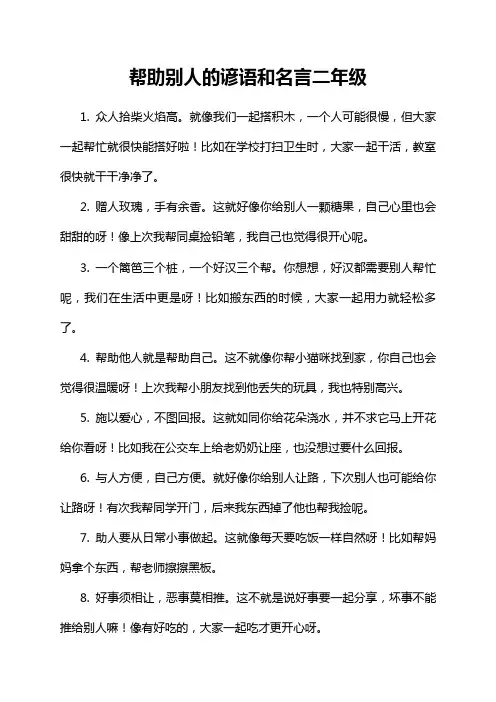 帮助别人的谚语和名言二年级

1. 众人拾柴火焰高。就像我们一起搭积木，一个人可能很慢，但大家一起帮忙就很快能搭好啦！比如在学校打扫卫生时，大家一起干活，教室很快就干干净净了。

2. 赠人玫瑰，手有余香。这就好像你给别人一颗糖果，自己心里也会甜甜的呀！像上次我帮同桌捡铅笔，我自己也觉得很开心呢。

3. 一个篱笆三个桩，一个好汉三个帮。你想想，好汉都需要别人帮忙呢，我们在生活中更是呀！比如搬东西的时候，大家一起用力就轻松多了。

4. 帮助他人就是帮助自己。这不就像你帮小猫咪找到家，你自己也会觉得很温暖呀！上次我帮小朋友找到他丢失的玩具，我也特别高兴。

5. 施以爱心，不图回报。这就如同你给花朵浇水，并不求它马上开花给你看呀！比如我在公交车上给老奶奶让座，也没想过要什么回报。

6. 与人方便，自己方便。就好像你给别人让路，下次别人也可能给你让路呀！有次我帮同学开门，后来我东西掉了他也帮我捡呢。

7. 助人要从日常小事做起。这就像每天要吃饭一样自然呀！比如帮妈妈拿个东西，帮老师擦擦黑板。

8. 好事须相让，恶事莫相推。这不就是说好事要一起分享，坏事不能推给别人嘛！像有好吃的，大家一起吃才更开心呀。